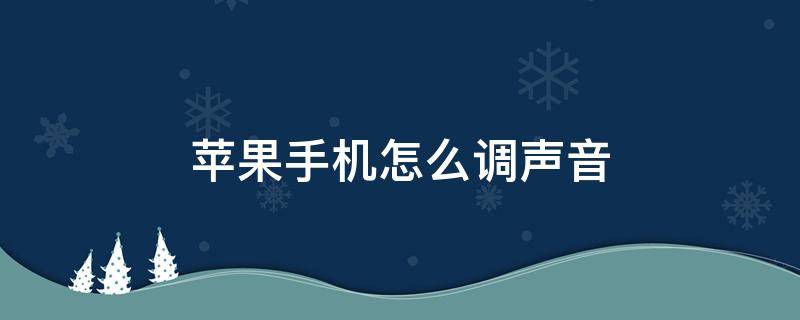 苹果手机怎么调声音